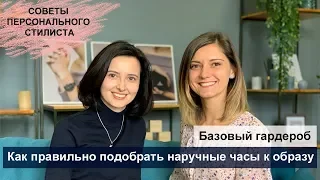 СОВЕТЫ ПЕРСОНАЛЬНОГО СТИЛИСТА

Базовый гардероб

Как правильно подобрать наручные часы к образу